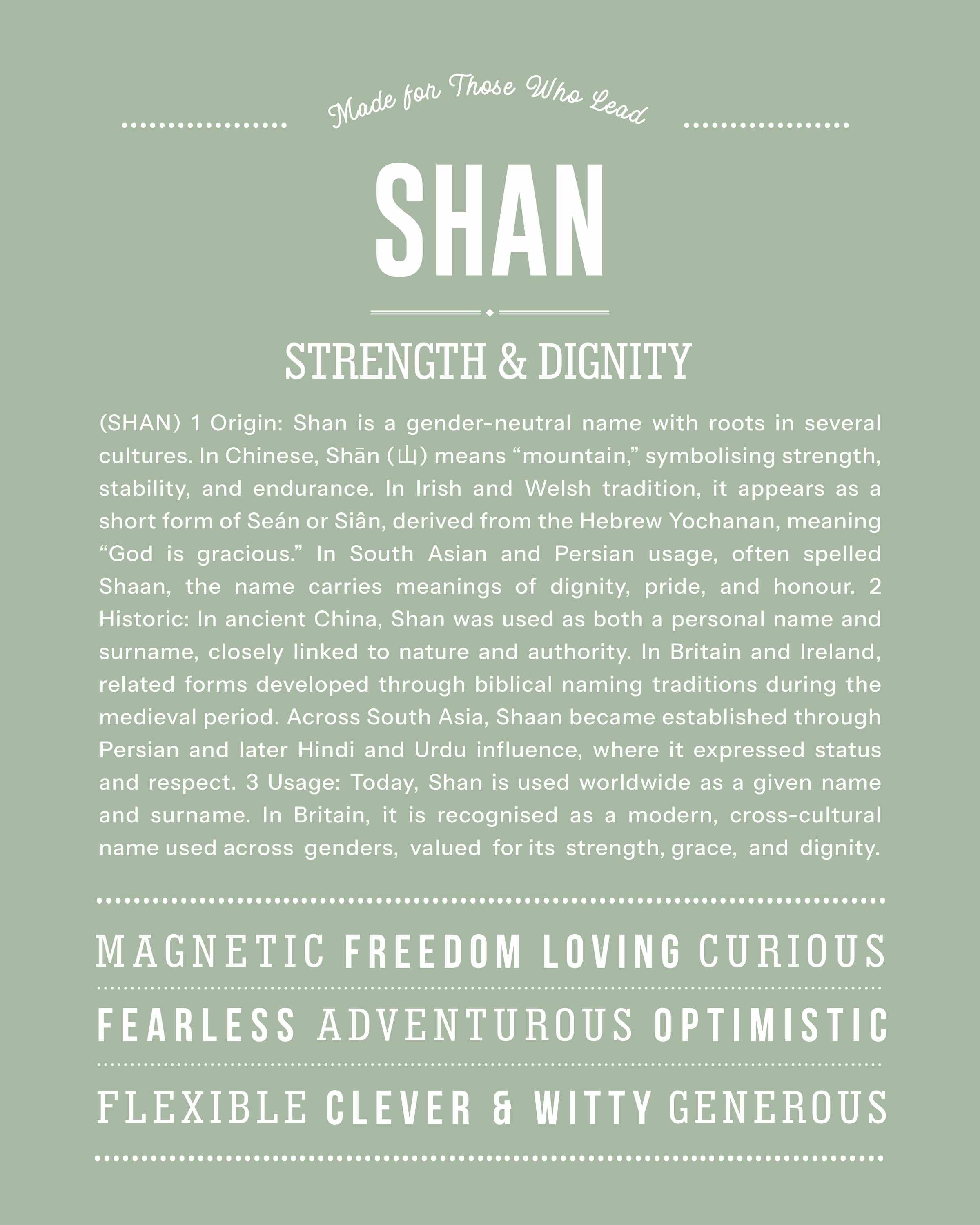 Made for Those Who Lead

SHAN

STRENGTH & DIGNITY

(SHAN) 1 Origin: Shan is a gender-neutral name with roots in several cultures. In Chinese, Shān (山) means “mountain,” symbolising strength, stability, and endurance. In Irish and Welsh tradition, it appears as a short form of Seán or Siân, derived from the Hebrew Yochanan, meaning “God is gracious.” In South Asian and Persian usage, often spelled Shaan, the name carries meanings of dignity, pride, and honour. 2 Historic: In ancient China, Shan was used as both a personal name and surname, closely linked to nature and authority. In Britain and Ireland, related forms developed through biblical naming traditions during the medieval period. Across South Asia, Shaan became established through Persian and later Hindi and Urdu influence, where it expressed status and respect. 3 Usage: Today, Shan is used worldwide as a given name and surname. In Britain, it is recognised as a modern, cross-cultural name used across genders, valued for its strength, grace, and dignity.

MAGNETIC FREEDOM LOVING CURIOUS

FEARLESS ADVENTUROUS OPTIMISTIC

FLEXIBLE CLEVER & WITTY GENEROUS